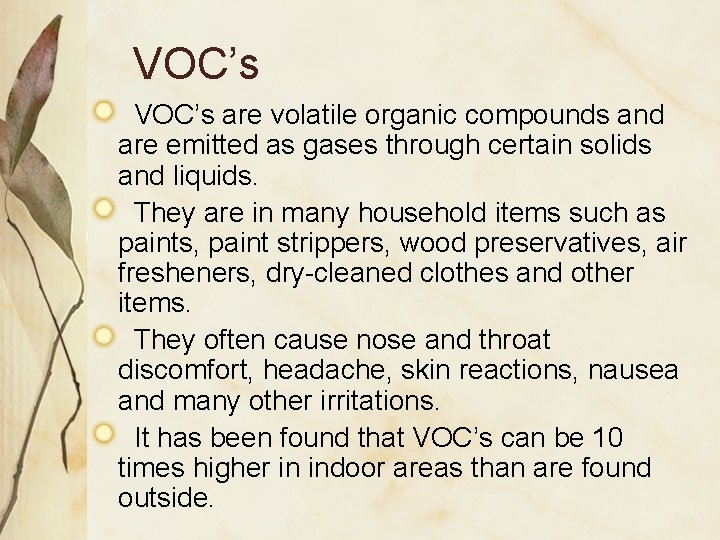 VOC’s

VOC’s are volatile organic compounds and are emitted as gases through certain solids and liquids.

They are in many household items such as paints, paint strippers, wood preservatives, air fresheners, dry-cleaned clothes and other items.

They often cause nose and throat discomfort, headache, skin reactions, nausea and many other irritations.

It has been found that VOC’s can be 10 times higher in indoor areas than are found outside.